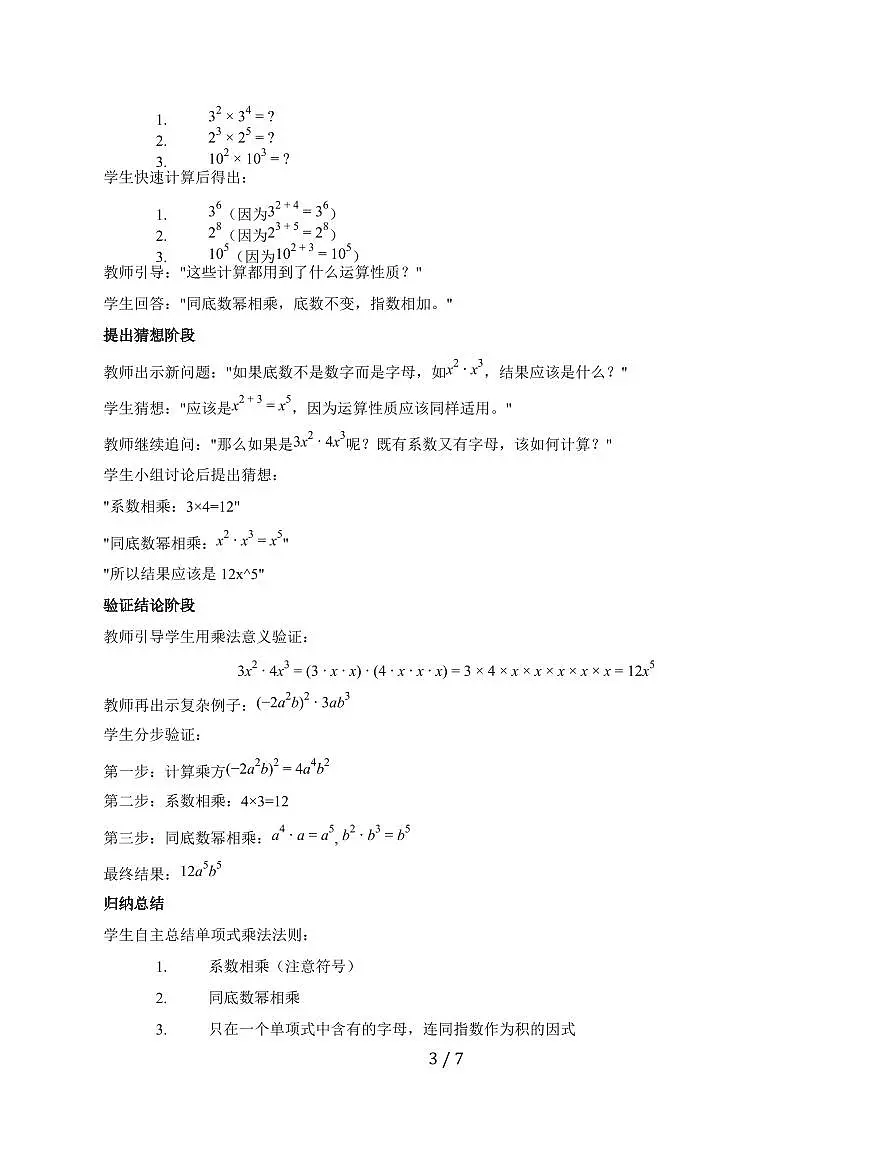 1. $3^2 \times 3^4 = ?$
2. $2^3 \times 2^5 = ?$
3. $10^2 \times 10^3 = ?$

学生快速计算后得出：

1. $3^6$（因为$3^{2+4} = 3^6$）
2. $2^8$（因为$2^{3+5} = 2^8$）
3. $10^5$（因为$10^{2+3} = 10^5$）

教师引导："这些计算都用到了什么运算性质？"

学生回答："同底数幂相乘，底数不变，指数相加。"

提出猜想阶段

教师出示新问题："如果底数不是数字而是字母，如$x^2 \cdot x^3$，结果应该是什么？"

学生猜想："应该是$x^{2+3} = x^5$，因为运算性质应该同样适用。"

教师继续追问："那么如果是$3x^2 \cdot 4x^3$呢？既有系数又有字母，该如何计算？"

学生小组讨论后提出猜想：

"系数相乘：3×4=12"

"同底数幂相乘：$x^2 \cdot x^3 = x^5$"

"所以结果应该是 12x^5"

验证结论阶段

教师引导学生用乘法意义验证：

$3x^2 \cdot 4x^3 = (3 \cdot x \cdot x) \cdot (4 \cdot x \cdot x \cdot x) = 3 \times 4 \times x \times x \times x \times x \times x = 12x^5$

教师再出示复杂例子：$(-2a^2b)^2 \cdot 3ab^3$

学生分步验证：

第一步：计算乘方$(-2a^2b)^2 = 4a^4b^2$

第二步：系数相乘：4×3=12

第三步：同底数幂相乘：$a^4 \cdot a = a^5$, $b^2 \cdot b^3 = b^5$

最终结果：$12a^5b^5$

归纳总结

学生自主总结单项式乘法法则：

1. 系数相乘（注意符号）
2. 同底数幂相乘
3. 只在一个单项式中含有的字母，连同指数作为积的因式

3 / 7